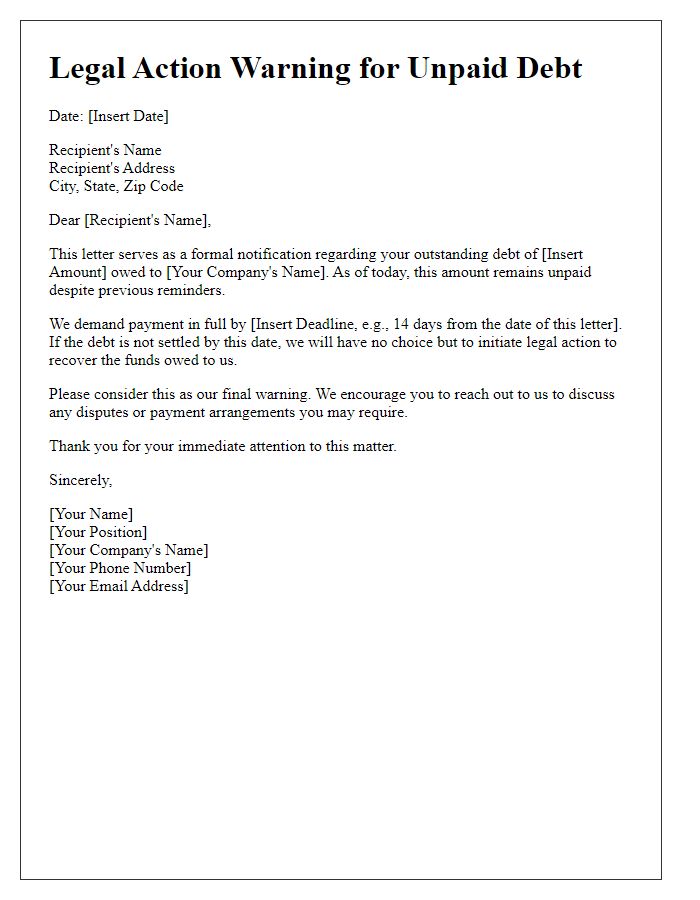 Legal Action Warning for Unpaid Debt

Date: [Insert Date]

Recipient's Name
Recipient's Address
City, State, Zip Code

Dear [Recipient's Name],

This letter serves as a formal notification regarding your outstanding debt of [Insert Amount] owed to [Your Company's Name]. As of today, this amount remains unpaid despite previous reminders.

We demand payment in full by [Insert Deadline, e.g., 14 days from the date of this letter]. If the debt is not settled by this date, we will have no choice but to initiate legal action to recover the funds owed to us.

Please consider this as our final warning. We encourage you to reach out to us to discuss any disputes or payment arrangements you may require.

Thank you for your immediate attention to this matter.

Sincerely,

[Your Name]
[Your Position]
[Your Company's Name]
[Your Phone Number]
[Your Email Address]